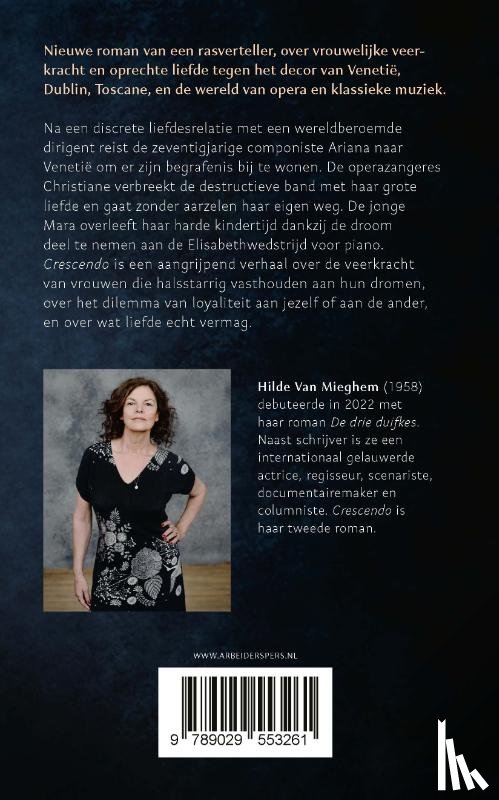 Nieuwe roman van een rasverteller, over vrouwelijke veerkracht en oprechte liefde tegen het decor van Venetië, Dublin, Toscane, en de wereld van opera en klassieke muziek.

Na een discrete liefdesrelatie met een wereldberoemde dirigent reist de zeventigjarige componiste Ariana naar Venetië om er zijn begrafenis bij te wonen. De operazangeres Christiane verbreekt de destructieve band met haar grote liefde en gaat zonder aarzelen haar eigen weg. De jonge Mara overleeft haar harde kindertijd dankzij de droom deel te nemen aan de Elisabethwedstrijd voor piano. Crescendo is een aangrijpend verhaal over de veerkracht van vrouwen die halsstarrig vasthouden aan hun dromen, over het dilemma van loyaliteit aan jezelf of aan de ander, en over wat liefde echt vermag.

Hilde Van Mieghem (1958) debuteerde in 2022 met haar roman De drie duifkes. Naast schrijver is ze een internationaal gelauwerde actrice, regisseur, scenariste, documentairemaker en columniste. Crescendo is haar tweede roman.

WWW.ARBEIDERSPERS.NL

9 789029 553261